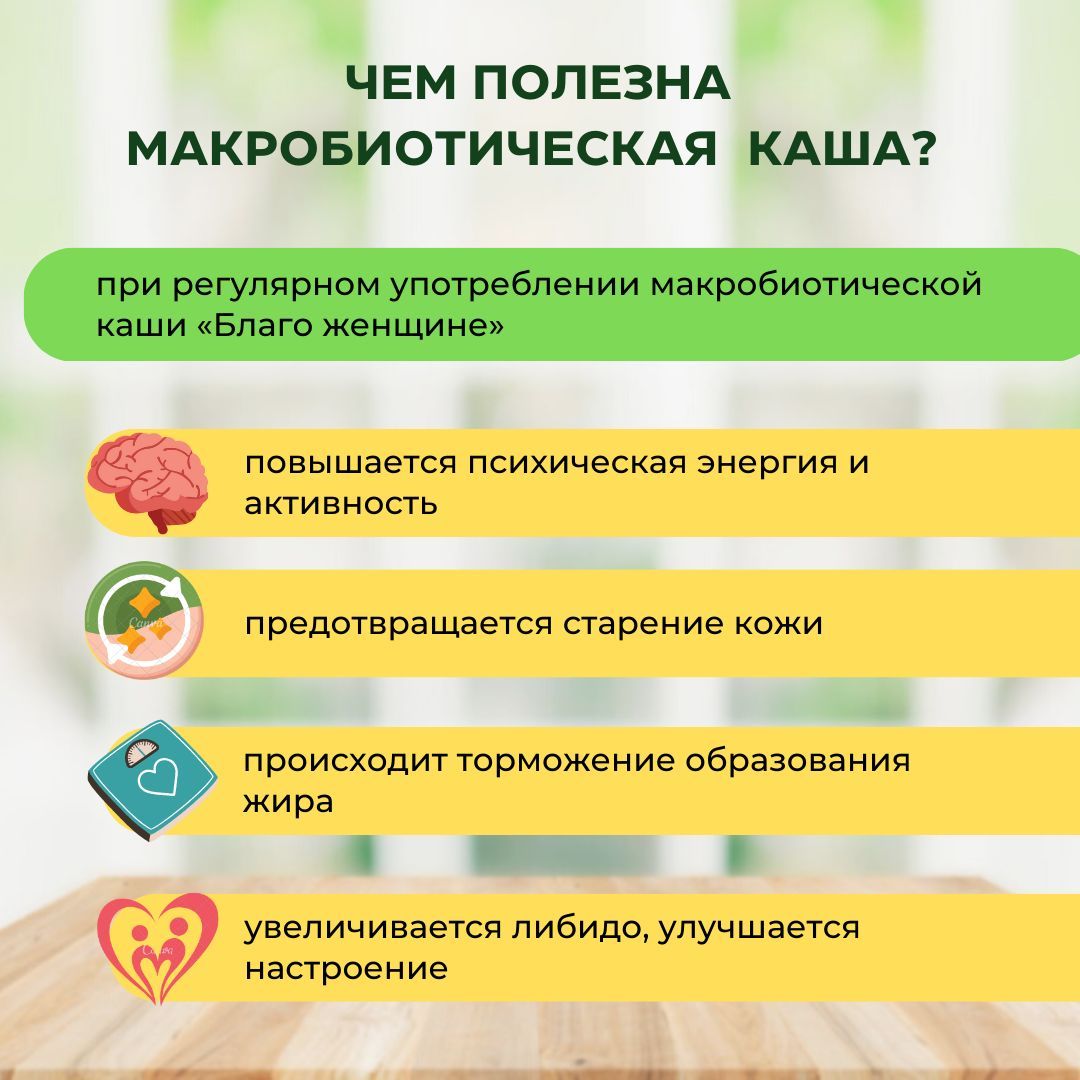 ЧЕМ ПОЛЕЗНА
МАКРОБИОТИЧЕСКАЯ КАША?

при регулярном употреблении макробиотической каши «Благо женщине»

повышается психическая энергия и активность

предотвращается старение кожи

происходит торможение образования жира

увеличивается либидо, улучшается настроение